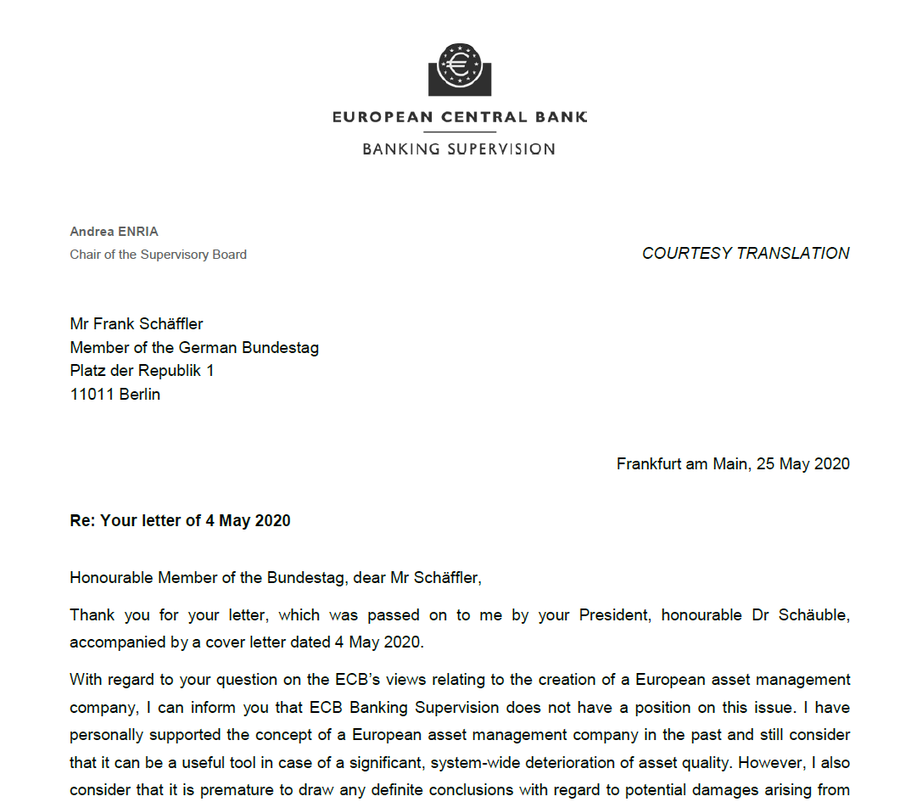 EUROPEAN CENTRAL BANK
BANKING SUPERVISION

Andrea ENRIA
Chair of the Supervisory Board

COURTESY TRANSLATION

Mr Frank Schäffler
Member of the German Bundestag
Platz der Republik 1
11011 Berlin

Frankfurt am Main, 25 May 2020

Re: Your letter of 4 May 2020

Honourable Member of the Bundestag, dear Mr Schäffler,

Thank you for your letter, which was passed on to me by your President, honourable Dr Schäuble, accompanied by a cover letter dated 4 May 2020.

With regard to your question on the ECB's views relating to the creation of a European asset management company, I can inform you that ECB Banking Supervision does not have a position on this issue. I have personally supported the concept of a European asset management company in the past and still consider that it can be a useful tool in case of a significant, system-wide deterioration of asset quality. However, I also consider that it is premature to draw any definite conclusions with regard to potential damages arising from